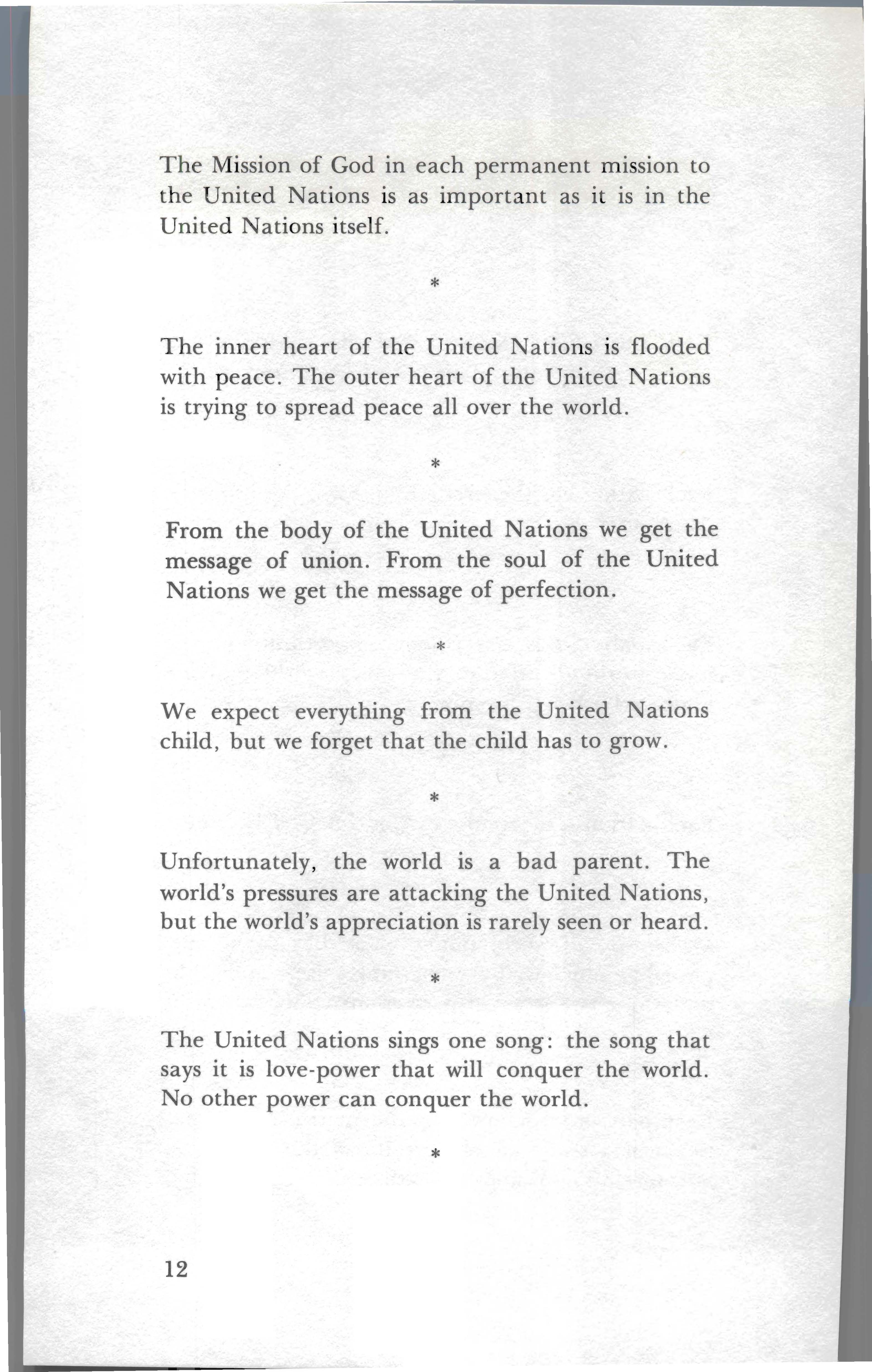 The Mission of God in each permanent mission to the United Nations is as important as it is in the United Nations itself.

*

The inner heart of the United Nations is flooded with peace. The outer heart of the United Nations is trying to spread peace all over the world.

*

From the body of the United Nations we get the message of union. From the soul of the United Nations we get the message of perfection.

*

We expect everything from the United Nations child, but we forget that the child has to grow.

*

Unfortunately, the world is a bad parent. The world's pressures are attacking the United Nations, but the world's appreciation is rarely seen or heard.

*

The United Nations sings one song: the song that says it is love-power that will conquer the world. No other power can conquer the world.

*

12